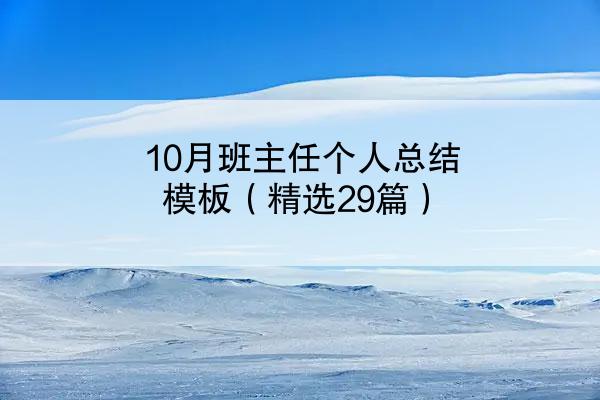 10月班主任个人总结模板（精选29篇）